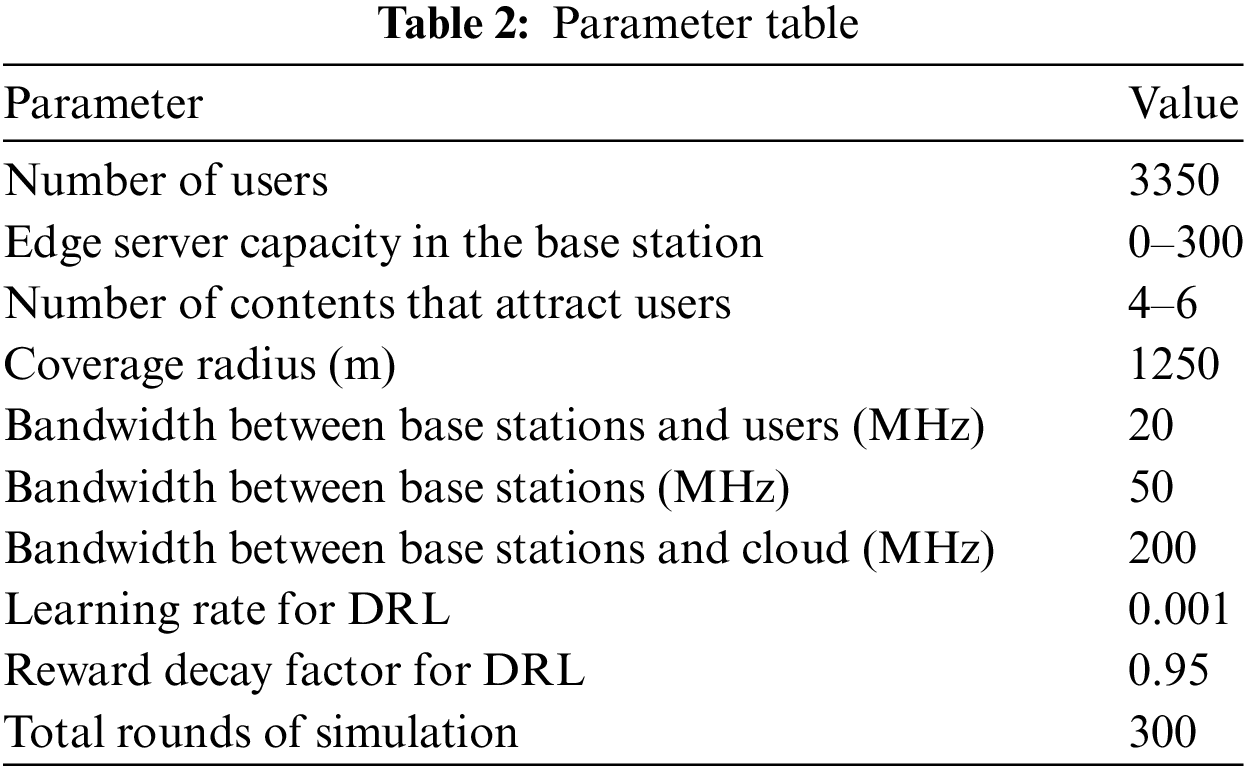 **Table 2:** Parameter table

| Parameter | Value |
|---|---|
| Number of users | 3350 |
| Edge server capacity in the base station | 0–300 |
| Number of contents that attract users | 4–6 |
| Coverage radius (m) | 1250 |
| Bandwidth between base stations and users (MHz) | 20 |
| Bandwidth between base stations (MHz) | 50 |
| Bandwidth between base stations and cloud (MHz) | 200 |
| Learning rate for DRL | 0.001 |
| Reward decay factor for DRL | 0.95 |
| Total rounds of simulation | 300 |